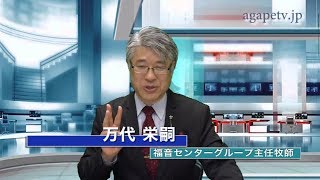 agapetv.jp

万代 栄嗣

福音センターグループ主任牧師